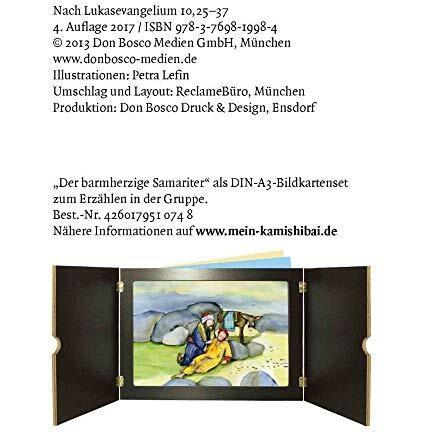 Nach Lukasevangelium 10,25–37
4. Auflage 2017 / ISBN 978-3-7698-1998-4
© 2013 Don Bosco Medien GmbH, München
www.donbosco-medien.de
Illustrationen: Petra Lefin
Umschlag und Layout: ReclameBüro, München
Produktion: Don Bosco Druck & Design, Ensdorf

„Der barmherzige Samariter“ als DIN-A3-Bildkartenset zum Erzählen in der Gruppe.
Best.-Nr. 426017951 074 8
Nähere Informationen auf www.mein-kamishibai.de